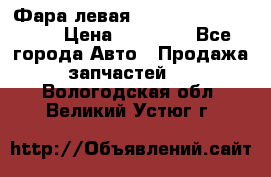 Фара левая
Цена Все города Авто Продажа запчастей
Вологодская обл
Великий Устюг г

http://Объявлений.сайт